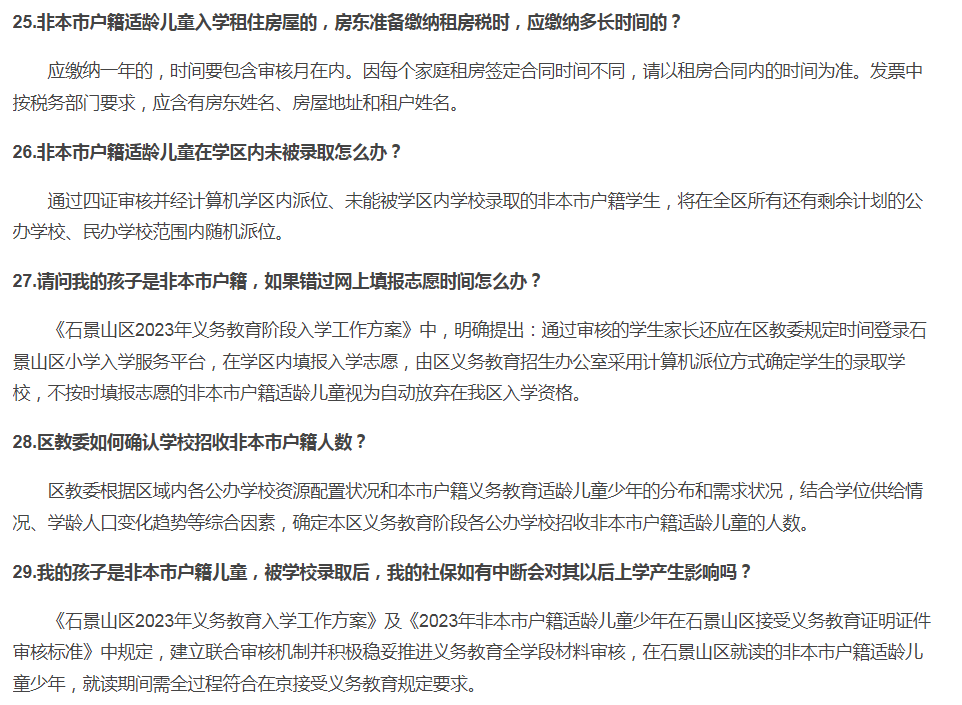 25.非本市户籍适龄儿童入学租住房屋的，房东准备缴纳租房税时，应缴纳多长时间的？

应缴纳一年的，时间要包含审核月在内。因每个家庭租房签定合同时间不同，请以租房合同内的时间为准。发票中按税务部门要求，应含有房东姓名、房屋地址和租户姓名。

26.非本市户籍适龄儿童在学区内未被录取怎么办？

通过四证审核并经计算机学区内派位、未能被学区内学校录取的非本市户籍学生，将在全区所有还有剩余计划的公办学校、民办学校范围内随机派位。

27.请问我的孩子是非本市户籍，如果错过网上填报志愿时间怎么办？

《石景山区2023年义务教育阶段入学工作方案》中，明确提出：通过审核的学生家长还应在区教委规定时间登录石景山区小学入学服务平台，在学区内填报入学志愿，由区义务教育招生办公室采用计算机派位方式确定学生的录取学校，不按时填报志愿的非本市户籍适龄儿童视为自动放弃在我区入学资格。

28.区教委如何确认学校招收非本市户籍人数？

区教委根据区域内各公办学校资源配置状况和本市户籍义务教育适龄儿童少年的分布和需求状况，结合学位供给情况、学龄人口变化趋势等综合因素，确定本区义务教育阶段各公办学校招收非本市户籍适龄儿童的人数。

29.我的孩子是非本市户籍儿童，被学校录取后，我的社保如有中断会对其以后上学产生影响吗？

《石景山区2023年义务教育入学工作方案》及《2023年非本市户籍适龄儿童少年在石景山区接受义务教育证明证件审核标准》中规定，建立联合审核机制并积极稳妥推进义务教育全学段材料审核，在石景山区就读的非本市户籍适龄儿童少年，就读期间需全过程符合在京接受义务教育规定要求。